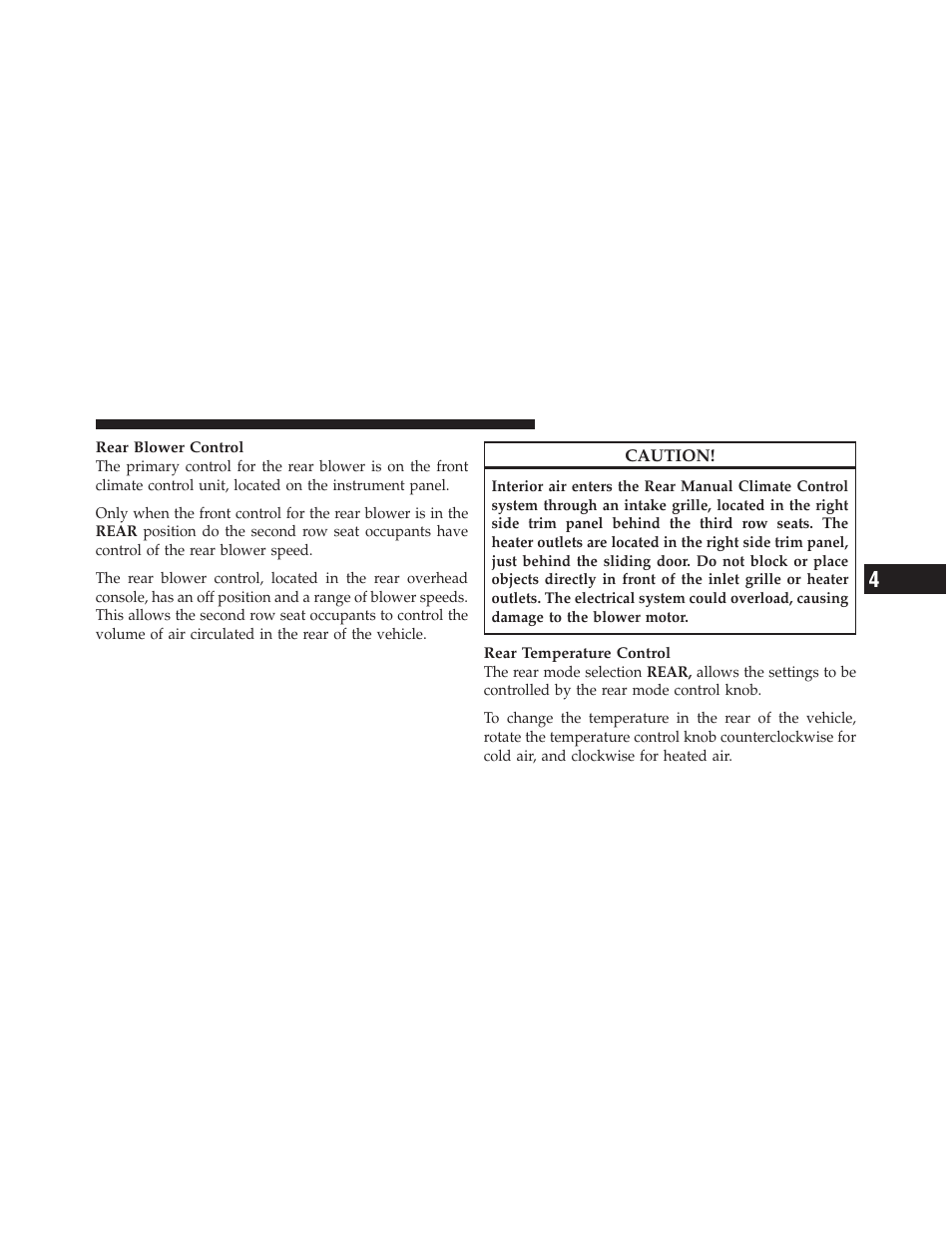 Rear Blower Control
The primary control for the rear blower is on the front climate control unit, located on the instrument panel.

Only when the front control for the rear blower is in the REAR position do the second row seat occupants have control of the rear blower speed.

The rear blower control, located in the rear overhead console, has an off position and a range of blower speeds. This allows the second row seat occupants to control the volume of air circulated in the rear of the vehicle.

CAUTION!

Interior air enters the Rear Manual Climate Control system through an intake grille, located in the right side trim panel behind the third row seats. The heater outlets are located in the right side trim panel, just behind the sliding door. Do not block or place objects directly in front of the inlet grille or heater outlets. The electrical system could overload, causing damage to the blower motor.

Rear Temperature Control
The rear mode selection REAR, allows the settings to be controlled by the rear mode control knob.

To change the temperature in the rear of the vehicle, rotate the temperature control knob counterclockwise for cold air, and clockwise for heated air.

4